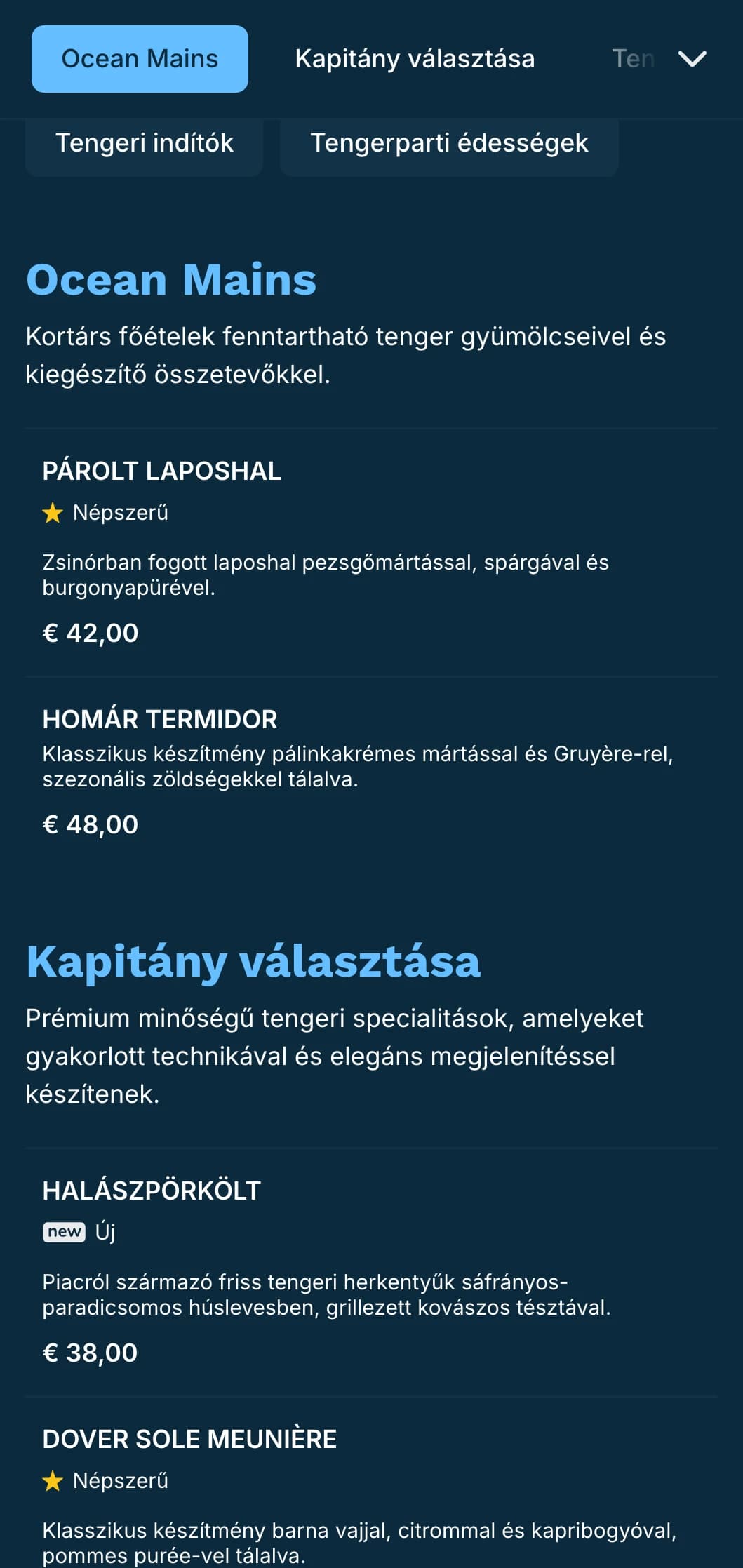 Ocean Mains

Kapitány választása

Ten

Tengeri indítók

Tengerparti édességek

Ocean Mains

Kortárs főételek fenntartható tenger gyümölcseivel és kiegészítő összetevőkkel.

PÁROLT LAPOSHAL

Népszerű

Zsinórban fogott laposhal pezsgőmártással, spárgával és burgonyapürével.

€ 42,00

HOMÁR TERMIDOR

Klasszikus készítmény pálinkakrémes mártással és Gruyère-rel, szezonális zöldségekkel tálalva.

€ 48,00

Kapitány választása

Prémium minőségű tengeri specialitások, amelyeket gyakorlott technikával és elegáns megjelenítéssel készítenek.

HALÁSZPÖRKÖLT

new Új

Piacról származó friss tengeri herkentyűk sáfrányos-paradicsomos húslevesben, grillezett kovászos tésztával.

€ 38,00

DOVER SOLE MEUNIÈRE

Népszerű

Klasszikus készítmény barna vajjal, citrommal és kapribogyóval, pommes purée-vel tálalva.